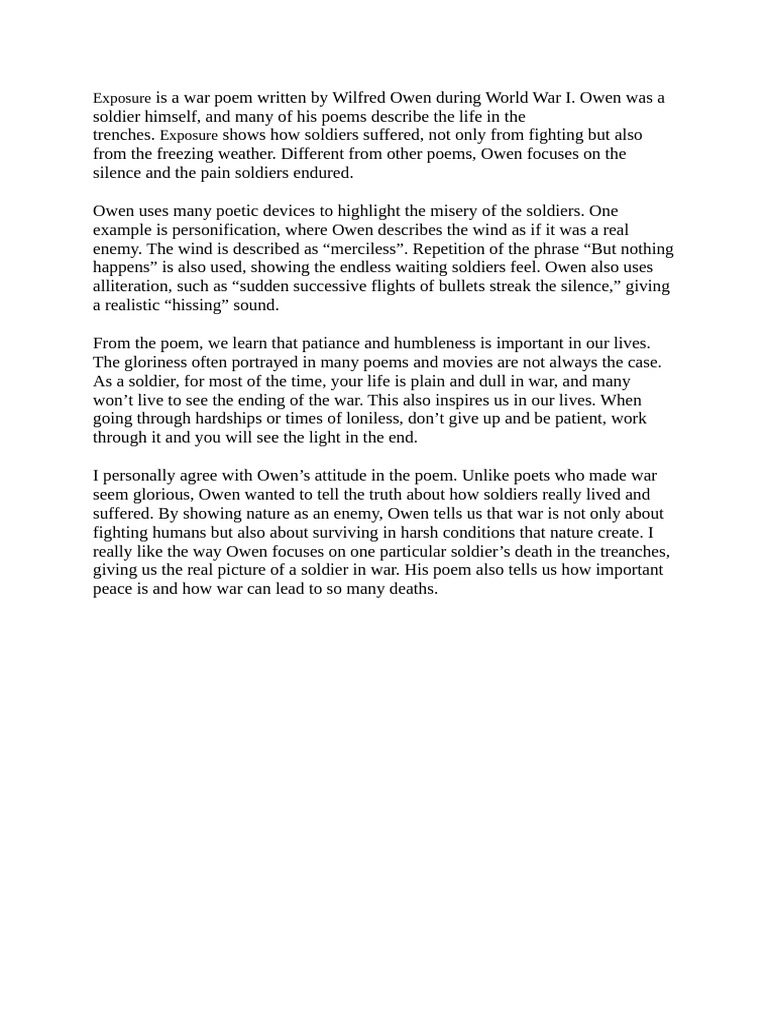 Exposure is a war poem written by Wilfred Owen during World War I. Owen was a soldier himself, and many of his poems describe the life in the trenches. Exposure shows how soldiers suffered, not only from fighting but also from the freezing weather. Different from other poems, Owen focuses on the silence and the pain soldiers endured.

Owen uses many poetic devices to highlight the misery of the soldiers. One example is personification, where Owen describes the wind as if it was a real enemy. The wind is described as "merciless". Repetition of the phrase "But nothing happens" is also used, showing the endless waiting soldiers feel. Owen also uses alliteration, such as "sudden successive flights of bullets streak the silence," giving a realistic "hissing" sound.

From the poem, we learn that patiance and humbleness is important in our lives. The gloriness often portrayed in many poems and movies are not always the case. As a soldier, for most of the time, your life is plain and dull in war, and many won't live to see the ending of the war. This also inspires us in our lives. When going through hardships or times of loniless, don't give up and be patient, work through it and you will see the light in the end.

I personally agree with Owen's attitude in the poem. Unlike poets who made war seem glorious, Owen wanted to tell the truth about how soldiers really lived and suffered. By showing nature as an enemy, Owen tells us that war is not only about fighting humans but also about surviving in harsh conditions that nature create. I really like the way Owen focuses on one particular soldier's death in the treanches, giving us the real picture of a soldier in war. His poem also tells us how important peace is and how war can lead to so many deaths.